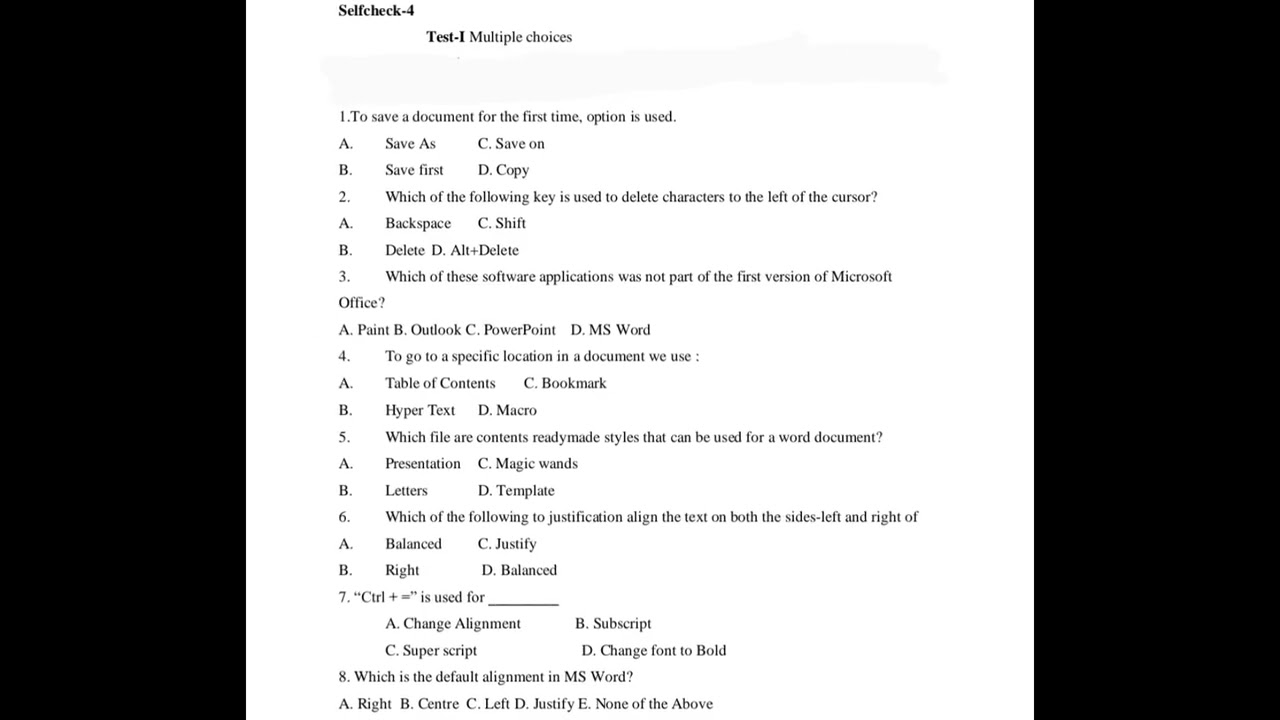 Selfcheck-4

Test-I Multiple choices

1.To save a document for the first time, option is used.

A. Save As C. Save on

B. Save first D. Copy

2. Which of the following key is used to delete characters to the left of the cursor?

A. Backspace C. Shift

B. Delete D. Alt+Delete

3. Which of these software applications was not part of the first version of Microsoft Office?

A. Paint B. Outlook C. PowerPoint D. MS Word

4. To go to a specific location in a document we use :

A. Table of Contents C. Bookmark

B. Hyper Text D. Macro

5. Which file are contents readymade styles that can be used for a word document?

A. Presentation C. Magic wands

B. Letters D. Template

6. Which of the following to justification align the text on both the sides-left and right of

A. Balanced C. Justify

B. Right D. Balanced

7. "Ctrl + =" is used for ____

A. Change Alignment B. Subscript

C. Super script D. Change font to Bold

8. Which is the default alignment in MS Word?

A. Right B. Centre C. Left D. Justify E. None of the Above